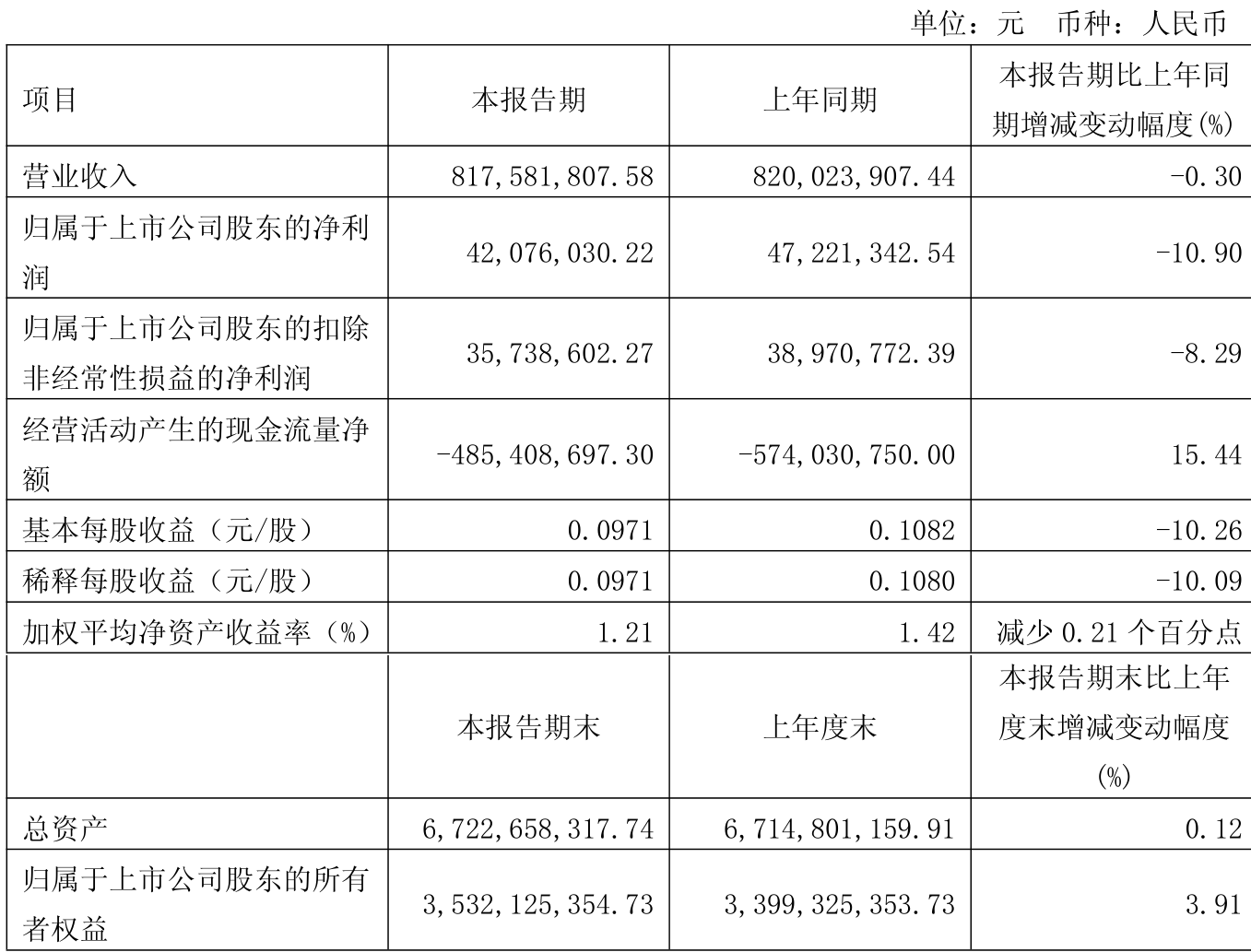 单位：元 币种：人民币

| 项目 | 本报告期 | 上年同期 | 本报告期比上年同期增减变动幅度(%) |
|---|---|---|---|
| 营业收入 | 817,581,807.58 | 820,023,907.44 | -0.30 |
| 归属于上市公司股东的净利润 | 42,076,030.22 | 47,221,342.54 | -10.90 |
| 归属于上市公司股东的扣除非经常性损益的净利润 | 35,738,602.27 | 38,970,772.39 | -8.29 |
| 经营活动产生的现金流量净额 | -485,408,697.30 | -574,030,750.00 | 15.44 |
| 基本每股收益（元/股） | 0.0971 | 0.1082 | -10.26 |
| 稀释每股收益（元/股） | 0.0971 | 0.1080 | -10.09 |
| 加权平均净资产收益率（%） | 1.21 | 1.42 | 减少0.21个百分点 |
|  | 本报告期末 | 上年度末 | 本报告期末比上年度末增减变动幅度(%) |
| 总资产 | 6,722,658,317.74 | 6,714,801,159.91 | 0.12 |
| 归属于上市公司股东的所有者权益 | 3,532,125,354.73 | 3,399,325,353.73 | 3.91 |